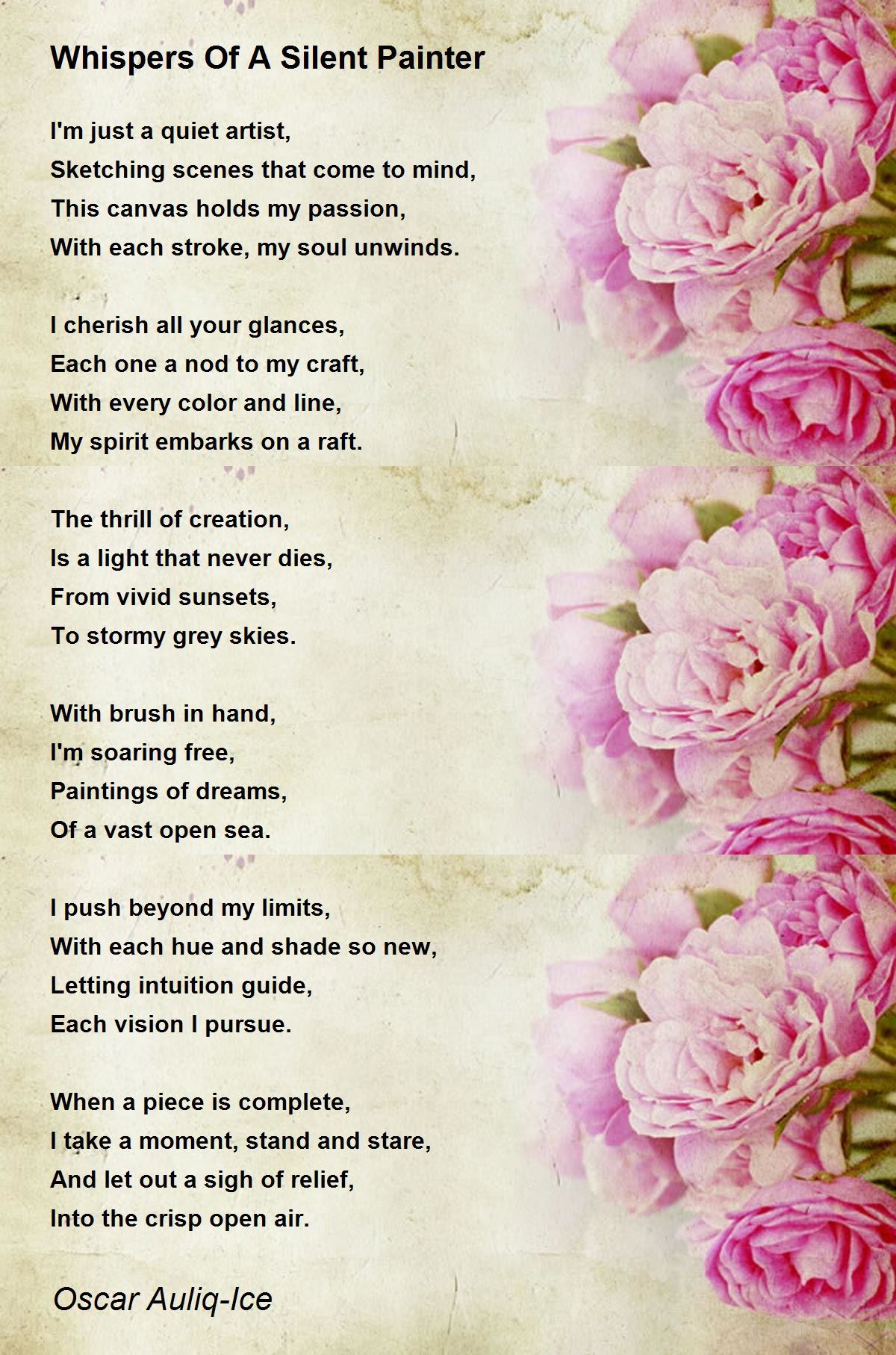 Whispers Of A Silent Painter

I'm just a quiet artist,
Sketching scenes that come to mind,
This canvas holds my passion,
With each stroke, my soul unwinds.

I cherish all your glances,
Each one a nod to my craft,
With every color and line,
My spirit embarks on a raft.

The thrill of creation,
Is a light that never dies,
From vivid sunsets,
To stormy grey skies.

With brush in hand,
I'm soaring free,
Paintings of dreams,
Of a vast open sea.

I push beyond my limits,
With each hue and shade so new,
Letting intuition guide,
Each vision I pursue.

When a piece is complete,
I take a moment, stand and stare,
And let out a sigh of relief,
Into the crisp open air.

Oscar Auliq-Ice